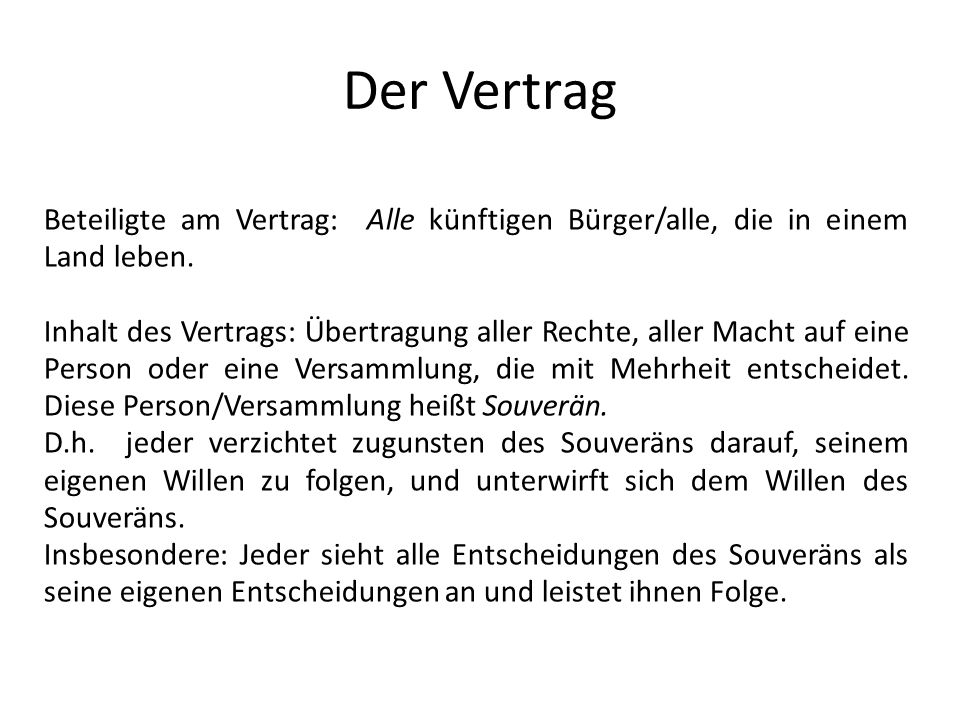 Der Vertrag

Beteiligte am Vertrag: Alle künftigen Bürger/alle, die in einem Land leben.

Inhalt des Vertrags: Übertragung aller Rechte, aller Macht auf eine Person oder eine Versammlung, die mit Mehrheit entscheidet. Diese Person/Versammlung heißt Souverän.
D.h. jeder verzichtet zugunsten des Souveräns darauf, seinem eigenen Willen zu folgen, und unterwirft sich dem Willen des Souveräns.
Insbesondere: Jeder sieht alle Entscheidungen des Souveräns als seine eigenen Entscheidungen an und leistet ihnen Folge.